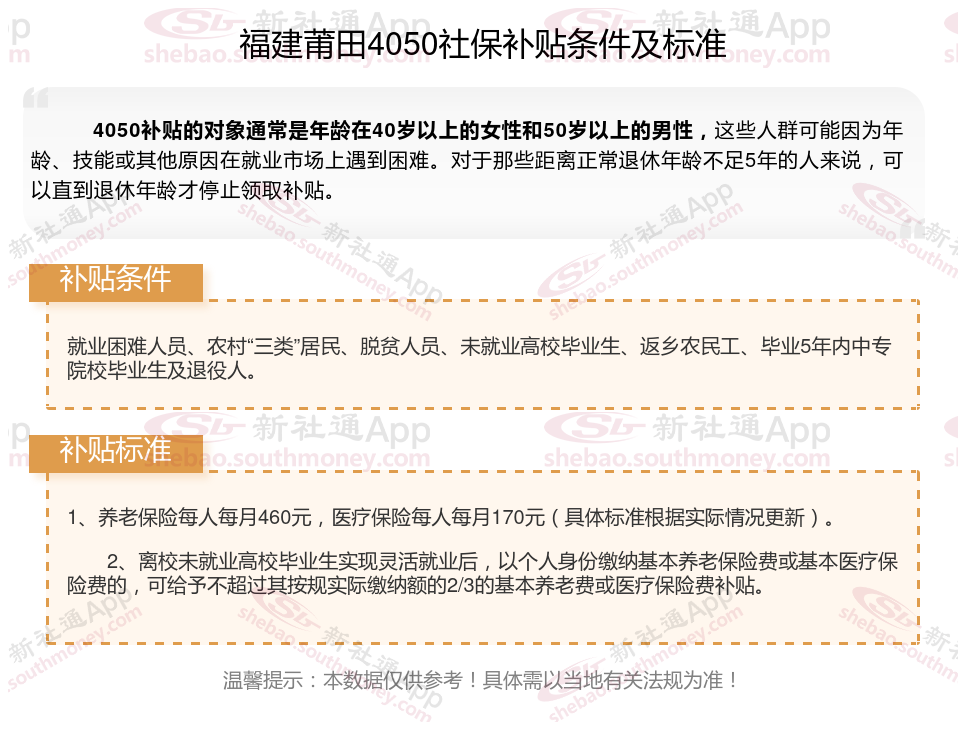 福建莆田4050社保补贴条件及标准

4050补贴的对象通常是年龄在40岁以上的女性和50岁以上的男性，这些人群可能因为年龄、技能或其他原因在就业市场上遇到困难。对于那些距离正常退休年龄不足5年的人来说，可以直到退休年龄才停止领取补贴。

补贴条件

就业困难人员、农村“三类”居民、脱贫人员、未就业高校毕业生、返乡农民工、毕业5年内中专院校毕业生及退役人。

补贴标准

1、养老保险每人每月460元，医疗保险每人每月170元（具体标准根据实际情况更新）。

2、离校未就业高校毕业生实现灵活就业后，以个人身份缴纳基本养老保险费或基本医疗保险费的，可给予不超过其按规实际缴纳额的2/3的基本养老费或医疗保险费补贴。

温馨提示：本数据仅供参考！具体需以当地有关法规为准！

新社通App
shebao.southmoney.com